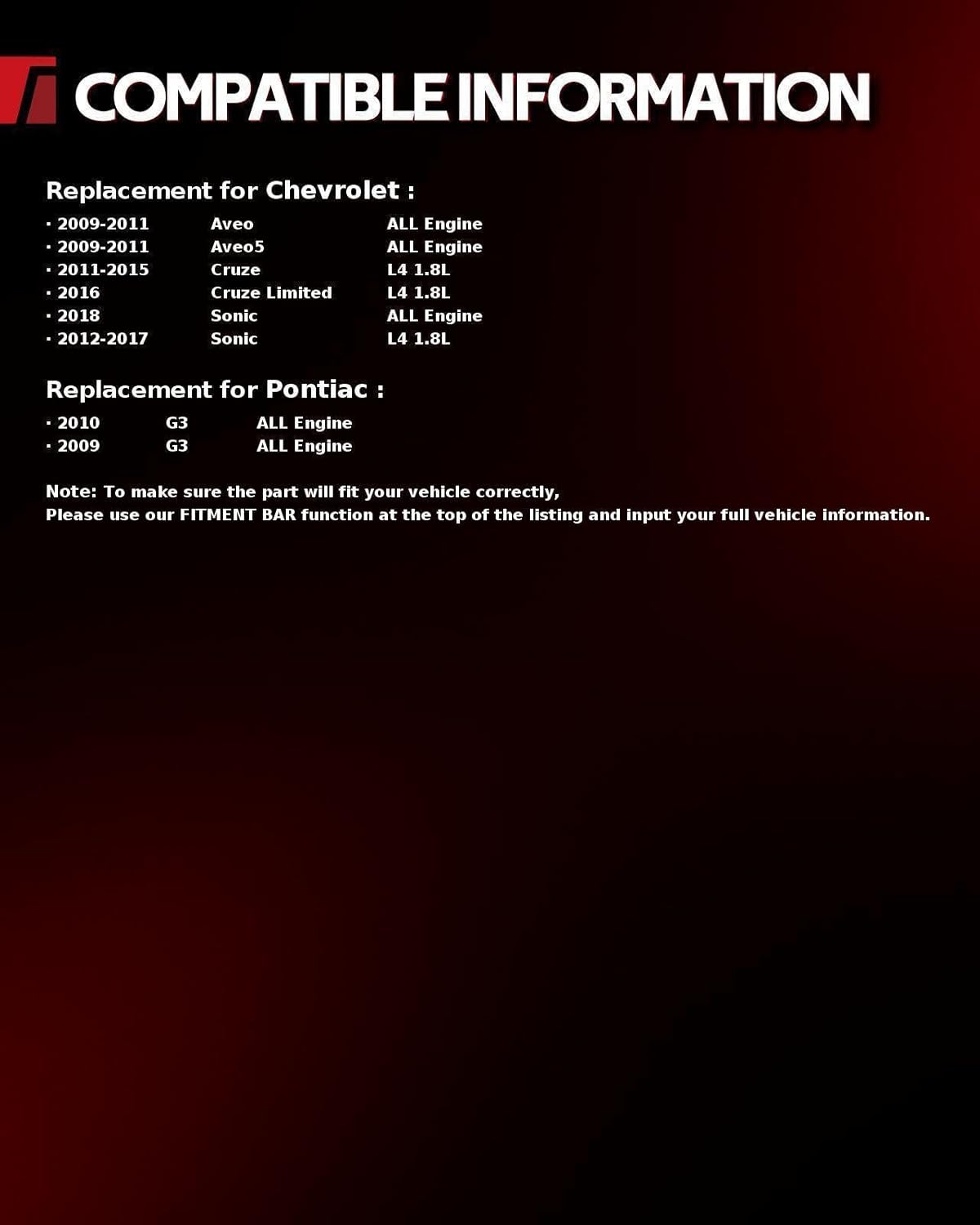 COMPATIBLE INFORMATION

Replacement for Chevrolet :

· 2009-2011 Aveo ALL Engine
· 2009-2011 Aveo5 ALL Engine
· 2011-2015 Cruze L4 1.8L
· 2016 Cruze Limited L4 1.8L
· 2018 Sonic ALL Engine
· 2012-2017 Sonic L4 1.8L

Replacement for Pontiac :

· 2010 G3 ALL Engine
· 2009 G3 ALL Engine

Note: To make sure the part will fit your vehicle correctly,
Please use our FITMENT BAR function at the top of the listing and input your full vehicle information.